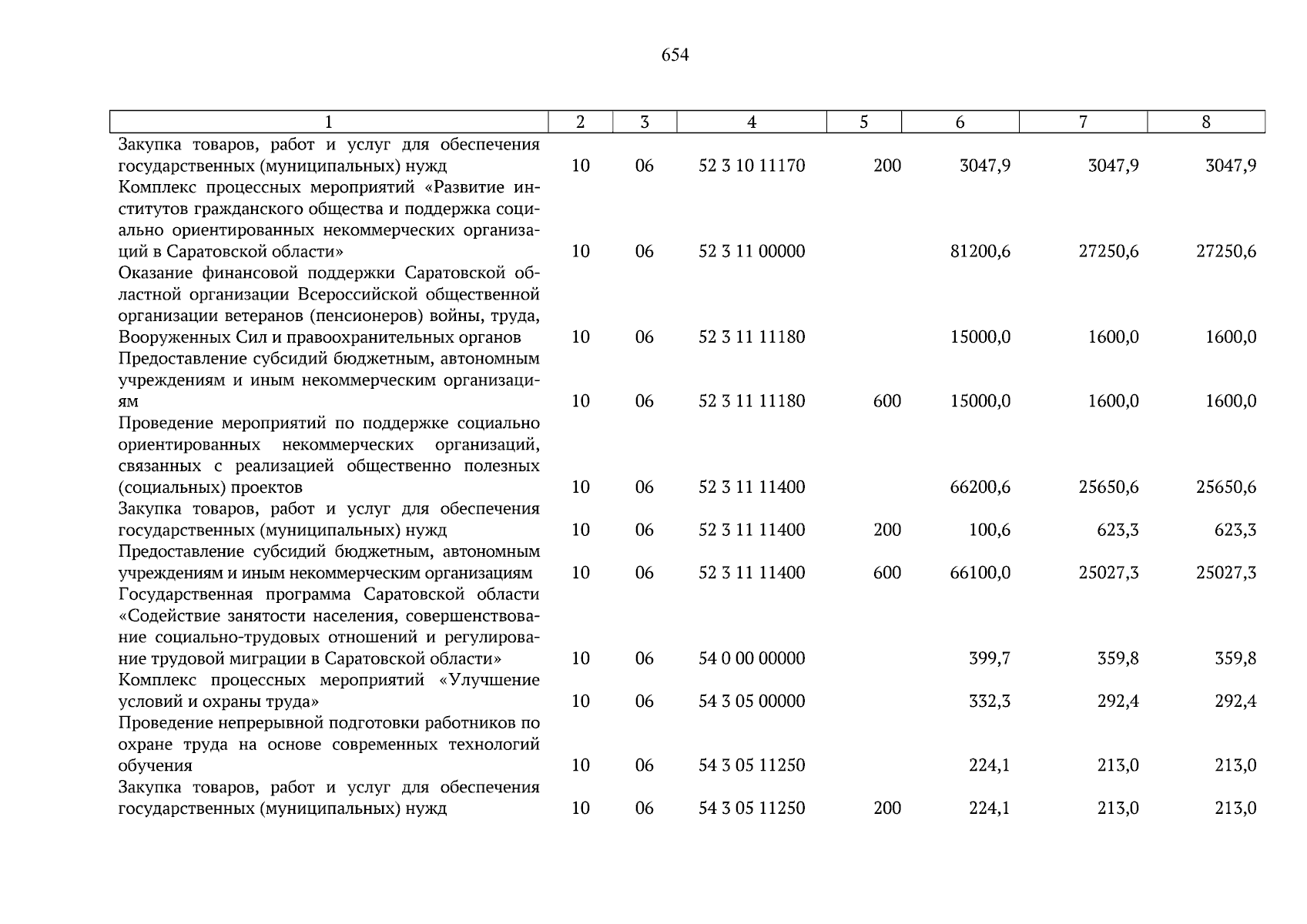 654

| 1 | 2 | 3 | 4 | 5 | 6 | 7 | 8 |
|---|---|---|---|---|---|---|---|
| Закупка товаров, работ и услуг для обеспечения государственных (муниципальных) нужд | 10 | 06 | 52 3 10 11170 | 200 | 3047,9 | 3047,9 | 3047,9 |
| Комплекс процессных мероприятий «Развитие институтов гражданского общества и поддержка социально ориентированных некоммерческих организаций в Саратовской области» | 10 | 06 | 52 3 11 00000 | | 81200,6 | 27250,6 | 27250,6 |
| Оказание финансовой поддержки Саратовской областной организации Всероссийской общественной организации ветеранов (пенсионеров) войны, труда, Вооруженных Сил и правоохранительных органов | 10 | 06 | 52 3 11 11180 | | 15000,0 | 1600,0 | 1600,0 |
| Предоставление субсидий бюджетным, автономным учреждениям и иным некоммерческим организациям | 10 | 06 | 52 3 11 11180 | 600 | 15000,0 | 1600,0 | 1600,0 |
| Проведение мероприятий по поддержке социально ориентированных некоммерческих организаций, связанных с реализацией общественно полезных (социальных) проектов | 10 | 06 | 52 3 11 11400 | | 66200,6 | 25650,6 | 25650,6 |
| Закупка товаров, работ и услуг для обеспечения государственных (муниципальных) нужд | 10 | 06 | 52 3 11 11400 | 200 | 100,6 | 623,3 | 623,3 |
| Предоставление субсидий бюджетным, автономным учреждениям и иным некоммерческим организациям | 10 | 06 | 52 3 11 11400 | 600 | 66100,0 | 25027,3 | 25027,3 |
| Государственная программа Саратовской области «Содействие занятости населения, совершенствование социально-трудовых отношений и регулирование трудовой миграции в Саратовской области» | 10 | 06 | 54 0 00 00000 | | 399,7 | 359,8 | 359,8 |
| Комплекс процессных мероприятий «Улучшение условий и охраны труда» | 10 | 06 | 54 3 05 00000 | | 332,3 | 292,4 | 292,4 |
| Проведение непрерывной подготовки работников по охране труда на основе современных технологий обучения | 10 | 06 | 54 3 05 11250 | | 224,1 | 213,0 | 213,0 |
| Закупка товаров, работ и услуг для обеспечения государственных (муниципальных) нужд | 10 | 06 | 54 3 05 11250 | 200 | 224,1 | 213,0 | 213,0 |